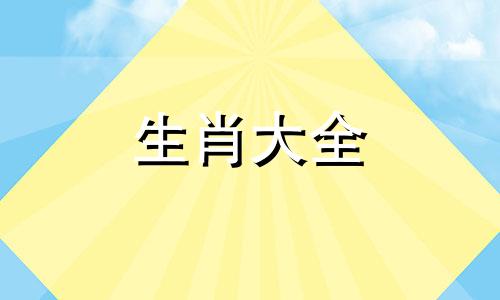 生肖大全